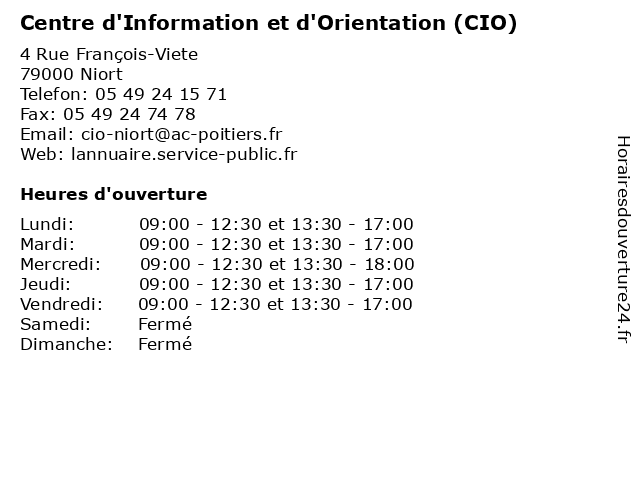 Centre d'Information et d'Orientation (CIO)
4 Rue François-Viete
79000 Niort
Telefon: 05 49 24 15 71
Fax: 05 49 24 74 78
Email: cio-niort@ac-poitiers.fr
Web: lannuaire.service-public.fr

Heures d'ouverture

| | |
|---|---|
| Lundi: | 09:00 - 12:30 et 13:30 - 17:00 |
| Mardi: | 09:00 - 12:30 et 13:30 - 17:00 |
| Mercredi: | 09:00 - 12:30 et 13:30 - 18:00 |
| Jeudi: | 09:00 - 12:30 et 13:30 - 17:00 |
| Vendredi: | 09:00 - 12:30 et 13:30 - 17:00 |
| Samedi: | Fermé |
| Dimanche: | Fermé |

Horairesdouverture24.fr